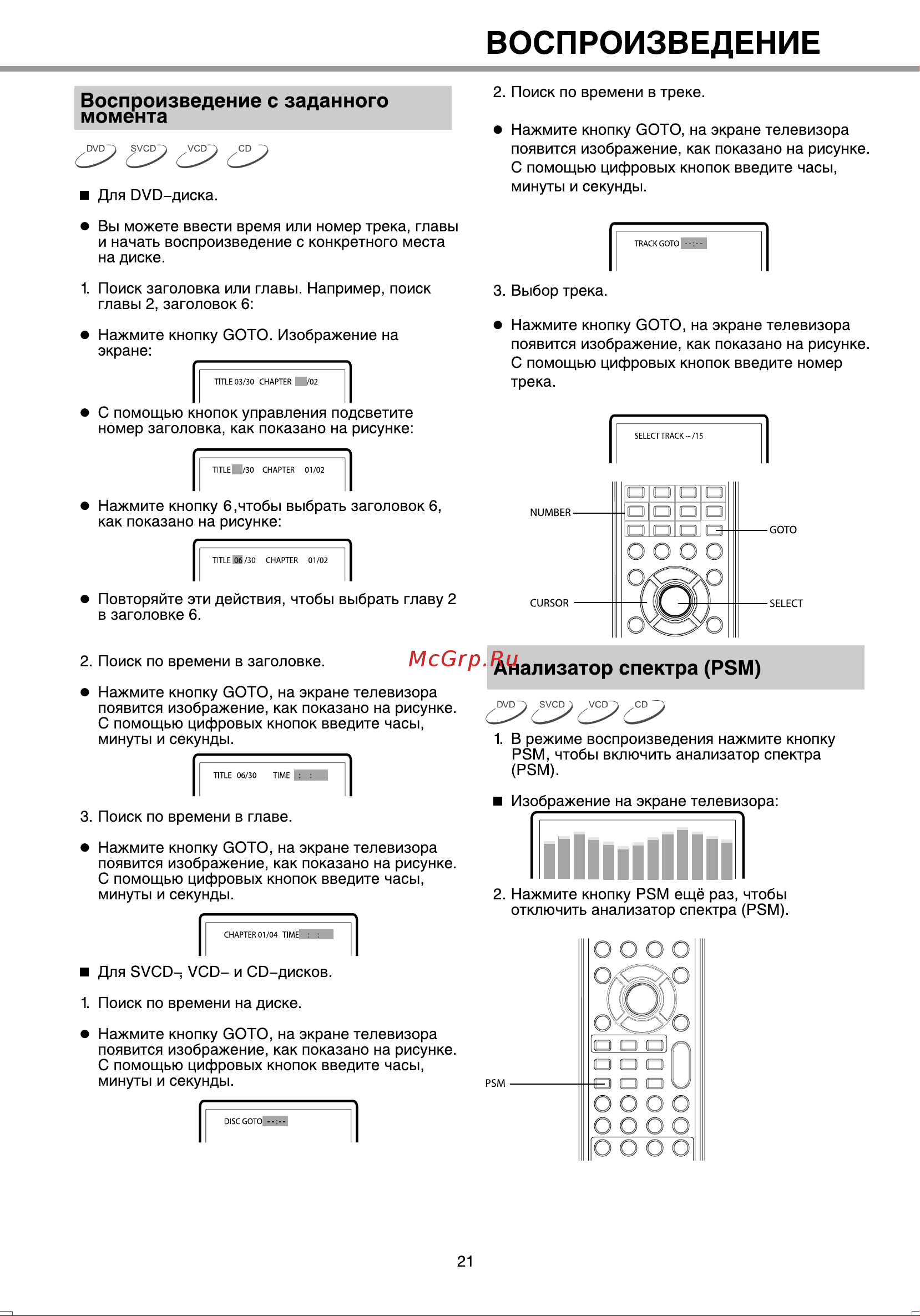 ВОСПРОИЗВЕДЕНИЕ

Воспроизведение с заданного момента

DVD SVCD VCD CD

■ Для DVD–диска.

● Вы можете ввести время или номер трека, главы и начать воспроизведение с конкретного места на диске.

1. Поиск заголовка или главы. Например, поиск главы 2, заголовок 6:

● Нажмите кнопку GOTO. Изображение на экране:

TITLE 03/30 CHAPTER /02

● С помощью кнопок управления подсветите номер заголовка, как показано на рисунке:

TITLE /30 CHAPTER 01/02

● Нажмите кнопку 6,чтобы выбрать заголовок 6, как показано на рисунке:

TITLE 06 /30 CHAPTER 01/02

● Повторяйте эти действия, чтобы выбрать главу 2 в заголовке 6.

2. Поиск по времени в заголовке.

● Нажмите кнопку GOTO, на экране телевизора появится изображение, как показано на рисунке. С помощью цифровых кнопок введите часы, минуты и секунды.

TITLE 06/30 TIME : :

3. Поиск по времени в главе.

● Нажмите кнопку GOTO, на экране телевизора появится изображение, как показано на рисунке. С помощью цифровых кнопок введите часы, минуты и секунды.

CHAPTER 01/04 TIME : :

■ Для SVCD–, VCD– и CD–дисков.

1. Поиск по времени на диске.

● Нажмите кнопку GOTO, на экране телевизора появится изображение, как показано на рисунке. С помощью цифровых кнопок введите часы, минуты и секунды.

DISC GOTO --:--

2. Поиск по времени в треке.

● Нажмите кнопку GOTO, на экране телевизора появится изображение, как показано на рисунке. С помощью цифровых кнопок введите часы, минуты и секунды.

TRACK GOTO --:--

3. Выбор трека.

● Нажмите кнопку GOTO, на экране телевизора появится изображение, как показано на рисунке. С помощью цифровых кнопок введите номер трека.

SELECT TRACK -- /15

NUMBER
GOTO
CURSOR
SELECT

McGrp.Ru

Анализатор спектра (PSM)

DVD SVCD VCD CD

1. В режиме воспроизведения нажмите кнопку PSM, чтобы включить анализатор спектра (PSM).

■ Изображение на экране телевизора:

2. Нажмите кнопку PSM ещё раз, чтобы отключить анализатор спектра (PSM).

PSM

21